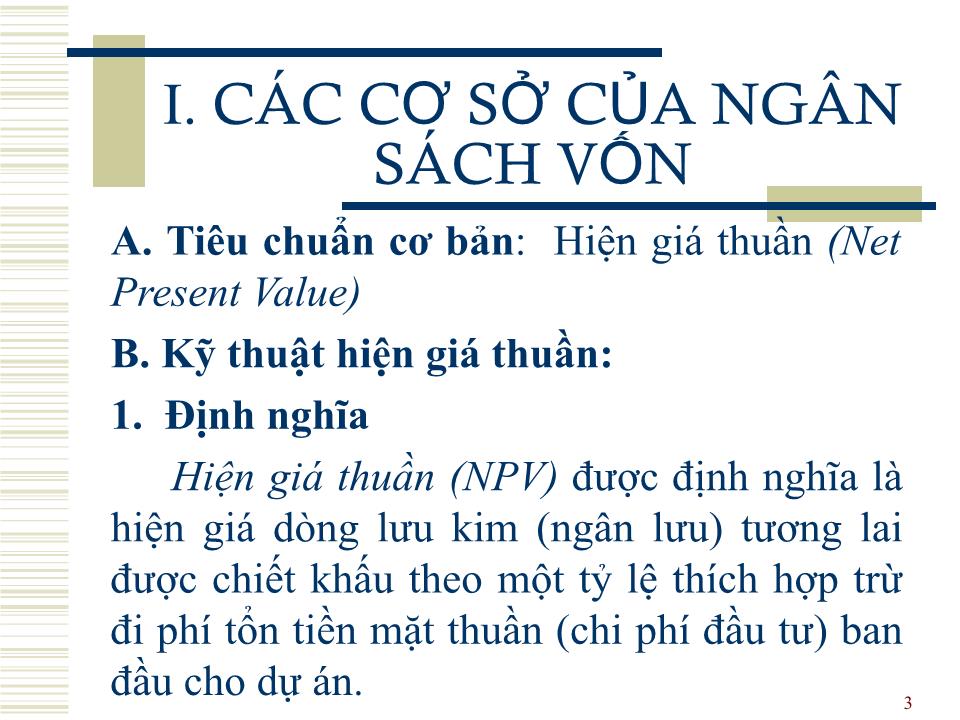 I. CÁC CƠ SỞ CỦA NGÂN SÁCH VỐN

A. Tiêu chuẩn cơ bản: Hiện giá thuần (Net Present Value)

B. Kỹ thuật hiện giá thuần:

1. Định nghĩa

Hiện giá thuần (NPV) được định nghĩa là hiện giá dòng lưu kim (ngân lưu) tương lai được chiết khấu theo một tỷ lệ thích hợp trừ đi phí tổn tiền mặt thuần (chi phí đầu tư) ban đầu cho dự án.

3